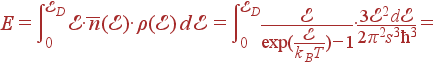 $E = \int_0^{\mathcal{E}_D} \mathcal{E} \cdot \overline{n}(\mathcal{E}) \cdot \rho(\mathcal{E})\, d\mathcal{E} = \int_0^{\mathcal{E}_D} \frac{\mathcal{E}}{\exp(\frac{\mathcal{E}}{k_B T}) - 1} \cdot \frac{3\mathcal{E}^2 d\mathcal{E}}{2\pi^2 s^3 \hbar^3} =$